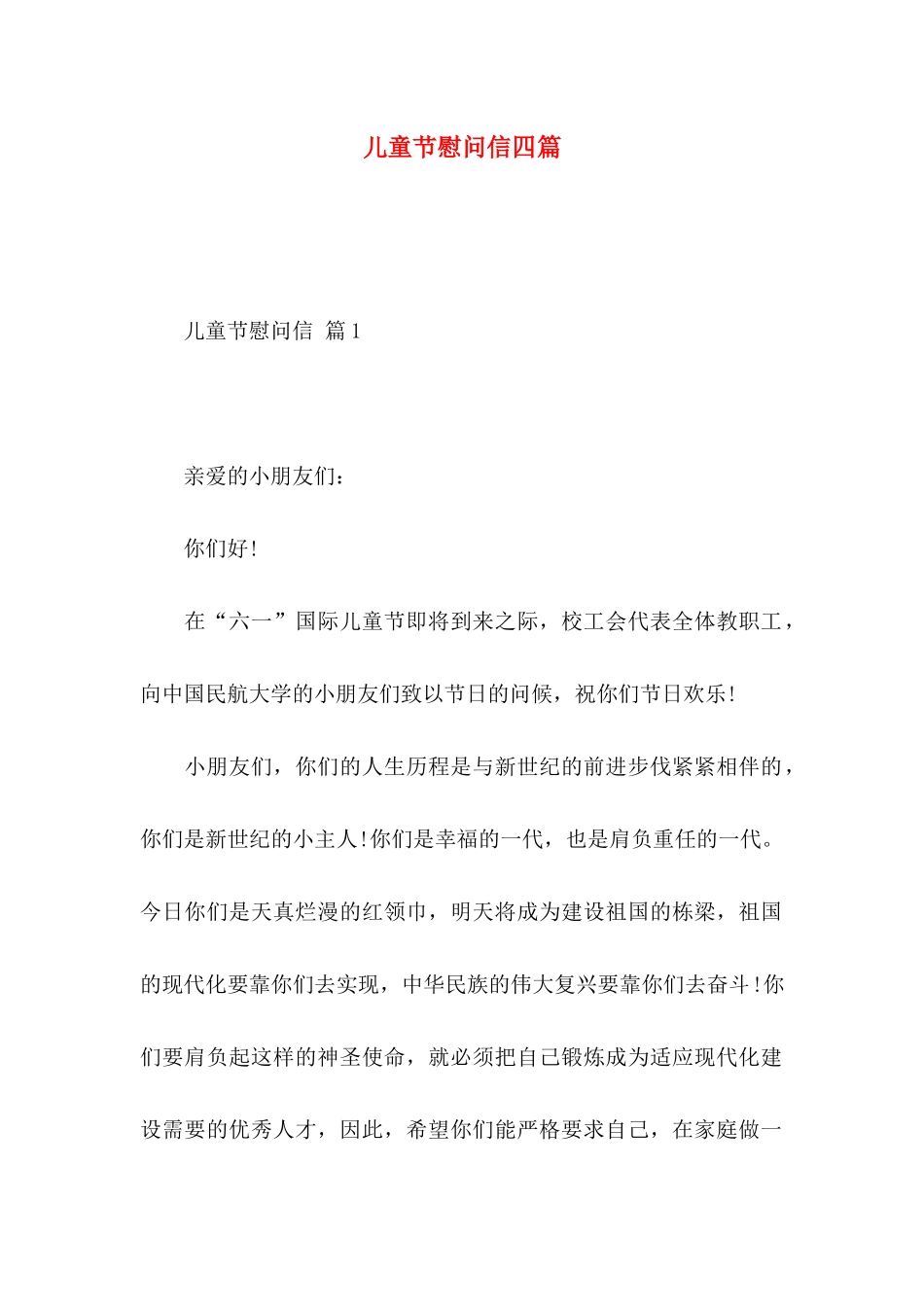 儿童节慰问信四篇

儿童节慰问信 篇1

亲爱的小朋友们：

你们好！

在“六一”国际儿童节即将到来之际，校工会代表全体教职工，向中国民航大学的小朋友们致以节日的问候，祝你们节日欢乐！

小朋友们，你们的人生历程是与新世纪的前进步伐紧紧相伴的，你们是新世纪的小主人！你们是幸福的一代，也是肩负重任的一代。今日你们是天真烂漫的红领巾，明天将成为建设祖国的栋梁，祖国的现代化要靠你们去实现，中华民族的伟大复兴要靠你们去奋斗！你们要肩负起这样的神圣使命，就必须把自己锻炼成为适应现代化建设需要的优秀人才，因此，希望你们能严格要求自己，在家庭做一